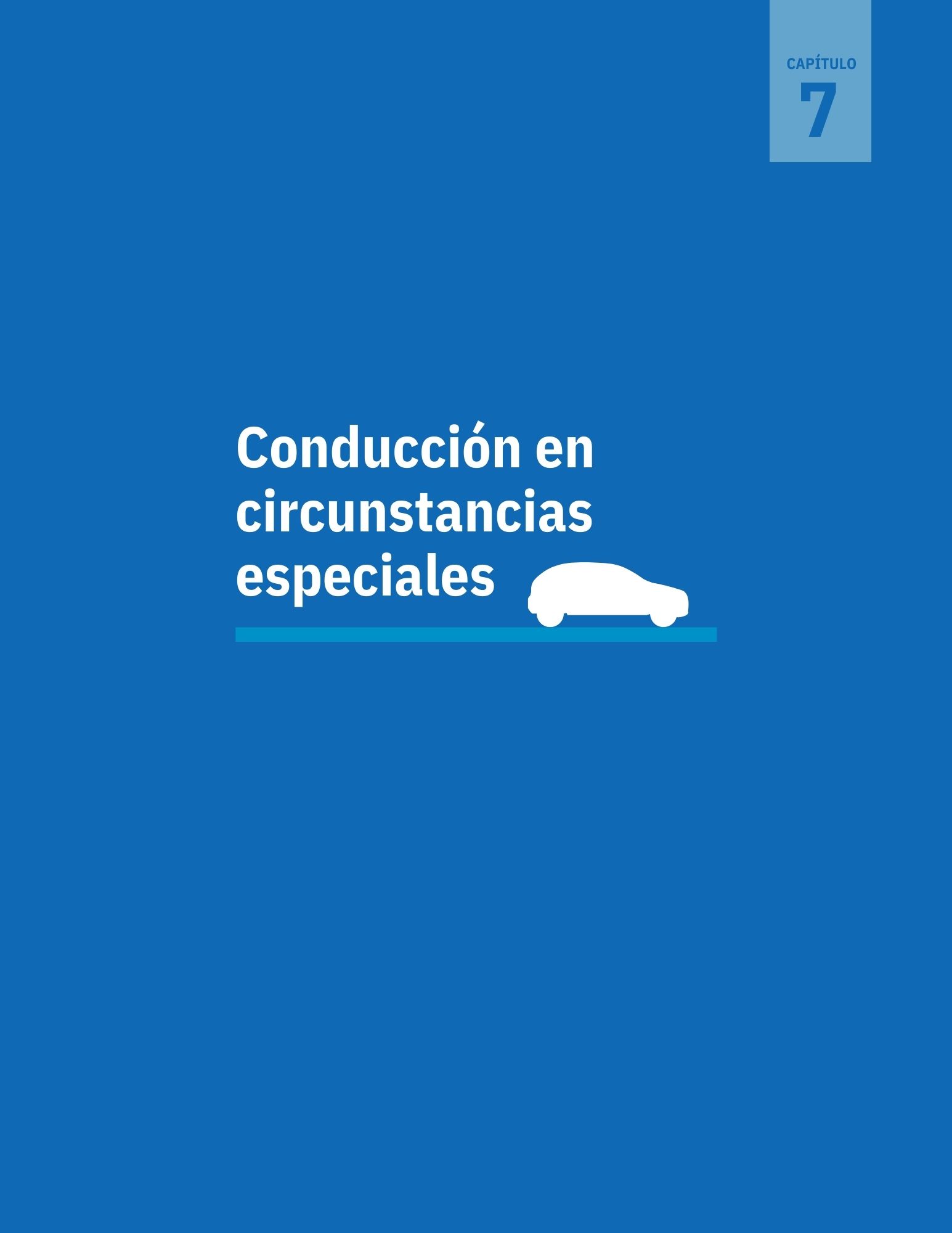 CAPÍTULO
7

Conducción en circunstancias especiales